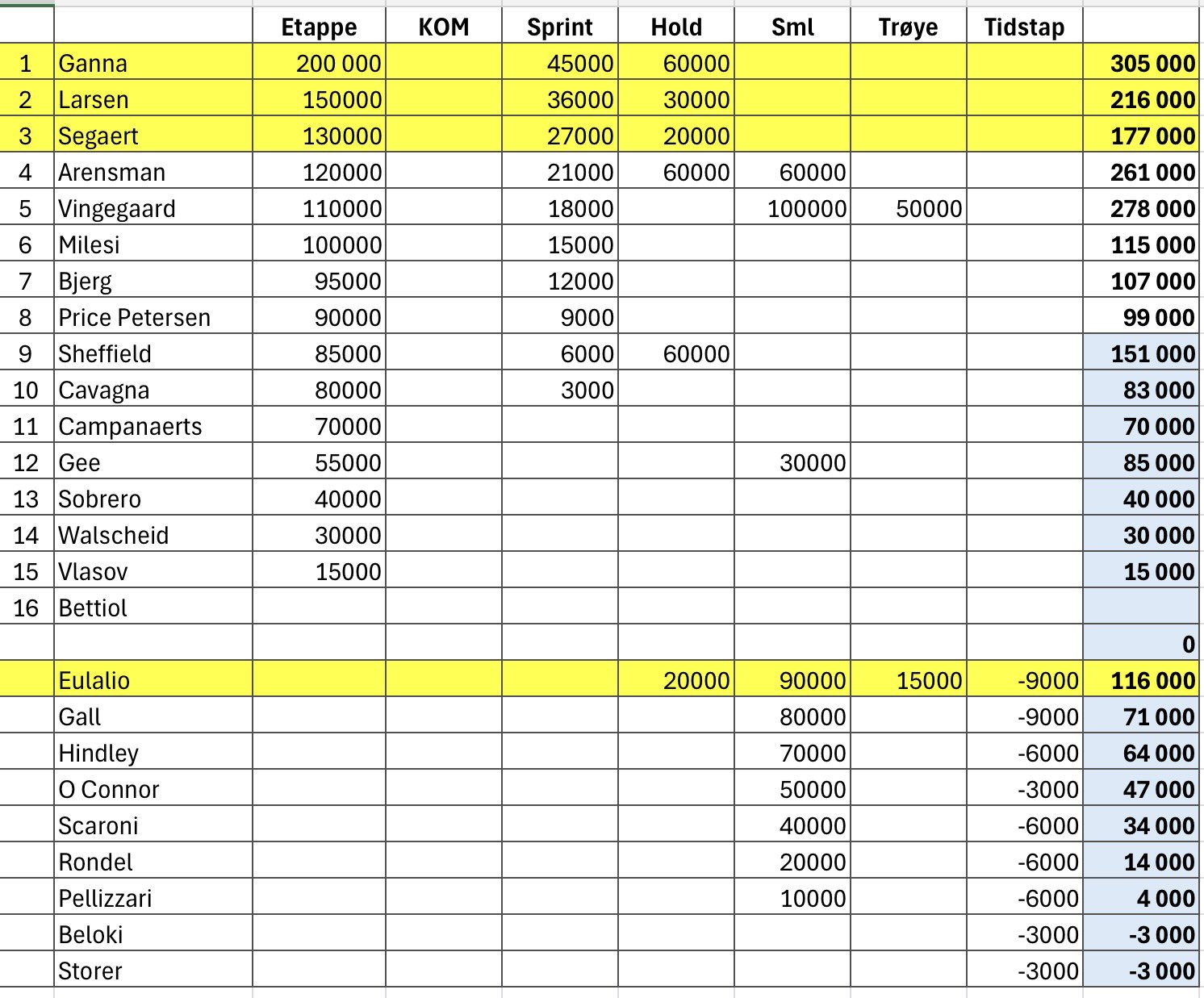 | | | Etappe | KOM | Sprint | Hold | Sml | Trøye | Tidstap | |
|---|---|---|---|---|---|---|---|---|---|
| 1 | Ganna | 200 000 | | 45000 | 60000 | | | | 305 000 |
| 2 | Larsen | 150000 | | 36000 | 30000 | | | | 216 000 |
| 3 | Segaert | 130000 | | 27000 | 20000 | | | | 177 000 |
| 4 | Arensman | 120000 | | 21000 | 60000 | 60000 | | | 261 000 |
| 5 | Vingegaard | 110000 | | 18000 | | 100000 | 50000 | | 278 000 |
| 6 | Milesi | 100000 | | 15000 | | | | | 115 000 |
| 7 | Bjerg | 95000 | | 12000 | | | | | 107 000 |
| 8 | Price Petersen | 90000 | | 9000 | | | | | 99 000 |
| 9 | Sheffield | 85000 | | 6000 | 60000 | | | | 151 000 |
| 10 | Cavagna | 80000 | | 3000 | | | | | 83 000 |
| 11 | Campanaerts | 70000 | | | | | | | 70 000 |
| 12 | Gee | 55000 | | | | 30000 | | | 85 000 |
| 13 | Sobrero | 40000 | | | | | | | 40 000 |
| 14 | Walscheid | 30000 | | | | | | | 30 000 |
| 15 | Vlasov | 15000 | | | | | | | 15 000 |
| 16 | Bettiol | | | | | | | | |
| | | | | | | | | | 0 |
| | Eulalio | | | | 20000 | 90000 | 15000 | -9000 | 116 000 |
| | Gall | | | | | 80000 | | -9000 | 71 000 |
| | Hindley | | | | | 70000 | | -6000 | 64 000 |
| | O Connor | | | | | 50000 | | -3000 | 47 000 |
| | Scaroni | | | | | 40000 | | -6000 | 34 000 |
| | Rondel | | | | | 20000 | | -6000 | 14 000 |
| | Pellizzari | | | | | 10000 | | -6000 | 4 000 |
| | Beloki | | | | | | | -3000 | -3 000 |
| | Storer | | | | | | | -3000 | -3 000 |